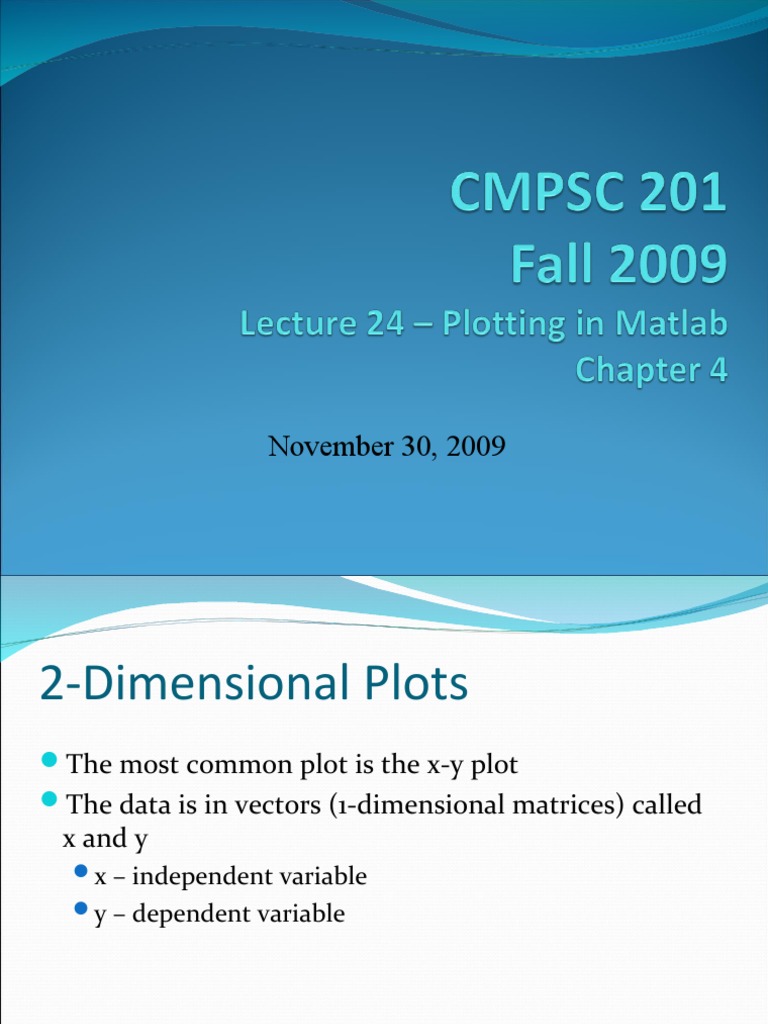 CMPSC 201
Fall 2009
Lecture 24 – Plotting in Matlab
Chapter 4

November 30, 2009

2-Dimensional Plots

The most common plot is the x-y plot

The data is in vectors (1-dimensional matrices) called x and y

x – independent variable

y – dependent variable